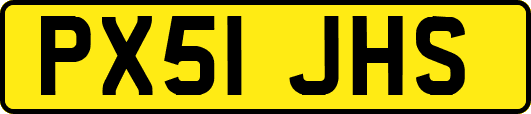 PX51 JHS